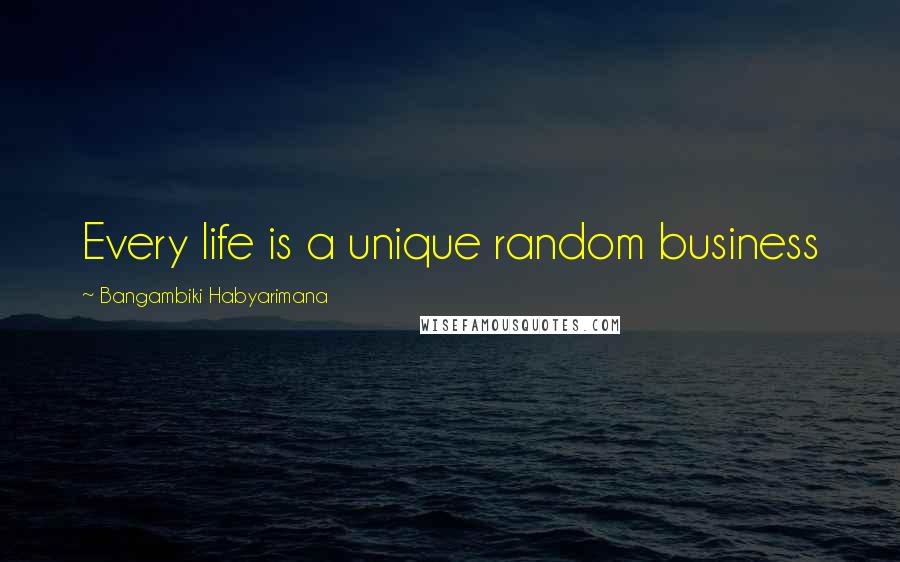 Every life is a unique random business

~ Bangambiki Habyarimana

WISEFAMOUSQUOTES.COM